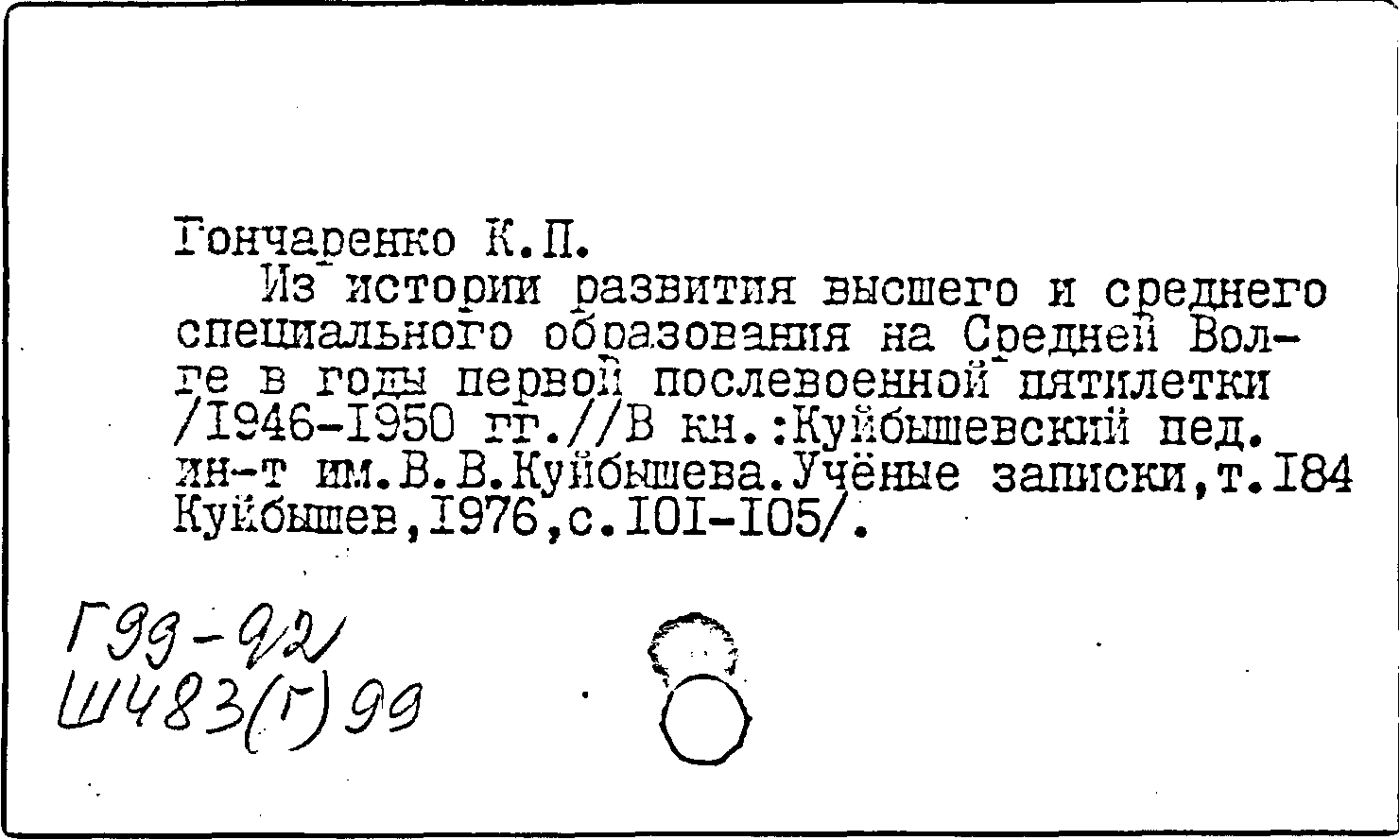 Гончаренко К.П.
Из истории развития высшего и среднего специального образования на Средней Волге в годы первой послевоенной пятилетки /1946-1950 гг.//В кн.:Куйбышевский пед. ин-т им.В.В.Куйбышева.Учёные записки,т.184 Куйбышев,1976,с.101-105/.

Г99-92
Ш483(Г)99